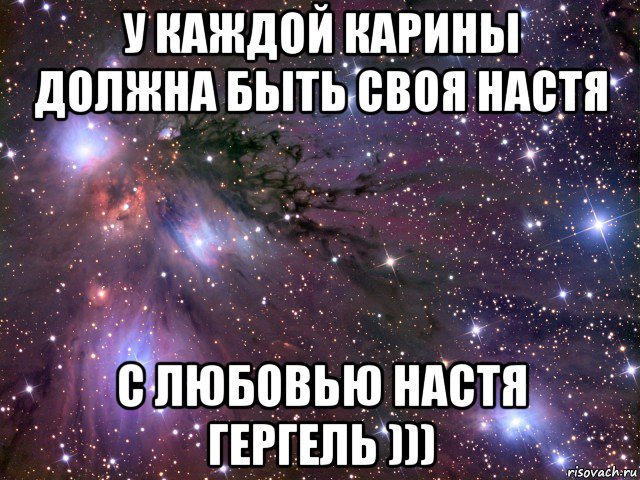 У КАЖДОЙ КАРИНЫ ДОЛЖНА БЫТЬ СВОЯ НАСТЯ

С ЛЮБОВЬЮ НАСТЯ ГЕРГЕЛЬ )))

risovach.ru